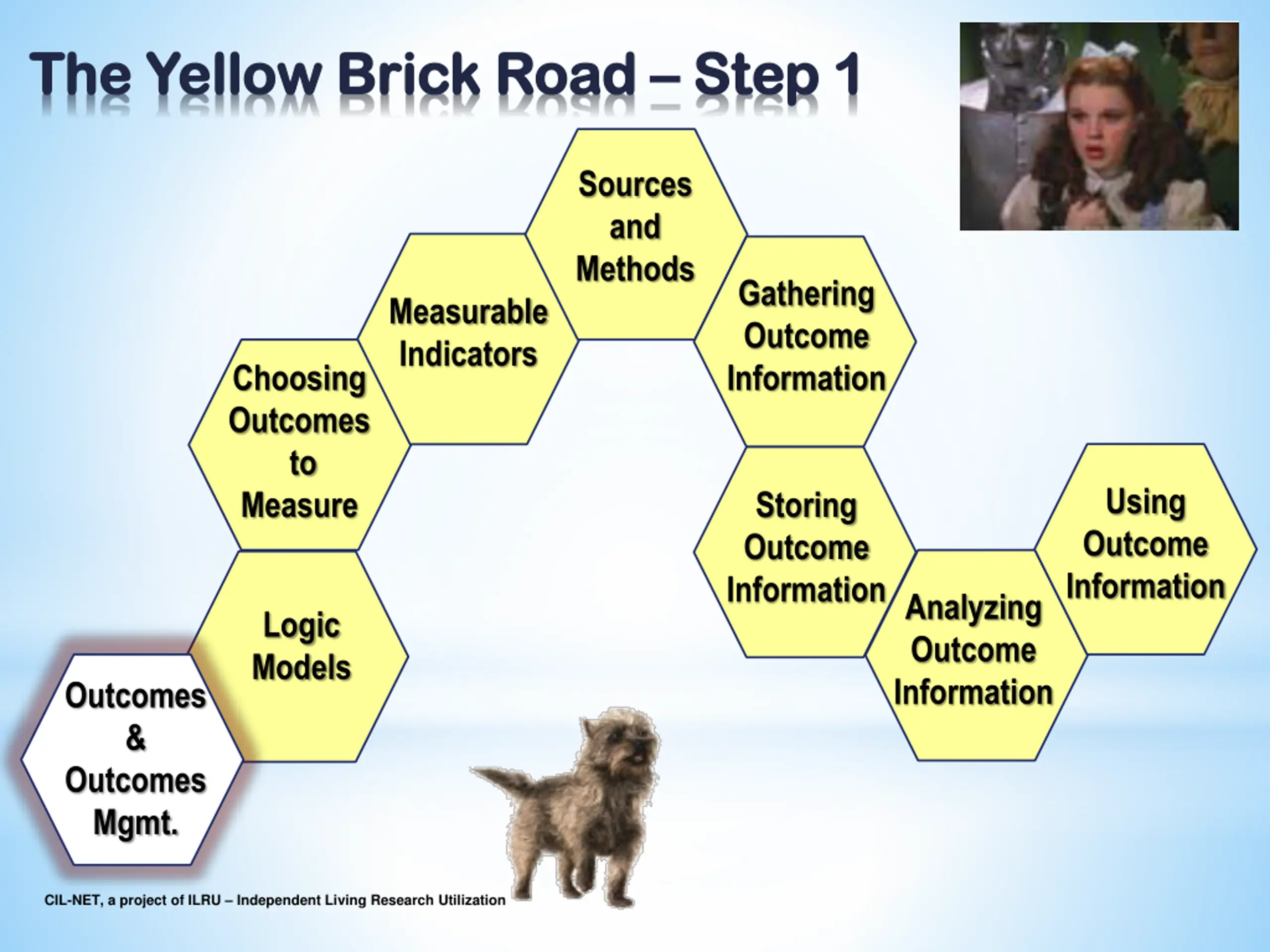 The Yellow Brick Road – Step 1

Outcomes & Outcomes Mgmt.

Logic Models

Choosing Outcomes to Measure

Measurable Indicators

Sources and Methods

Gathering Outcome Information

Storing Outcome Information

Analyzing Outcome Information

Using Outcome Information

CIL-NET, a project of ILRU – Independent Living Research Utilization